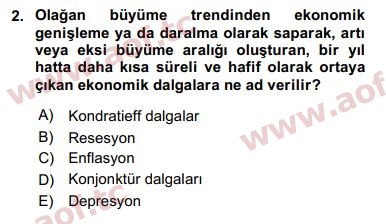 2. Olağan büyüme trendinden ekonomik genişleme ya da daralma olarak saparak, artı veya eksi büyüme aralığı oluşturan, bir yıl hatta daha kısa süreli ve hafif olarak ortaya çıkan ekonomik dalgalara ne ad verilir?

A) Kondratieff dalgalar
B) Resesyon
C) Enflasyon
D) Konjonktür dalgaları
E) Depresyon

www.aof.tc
www.aof
aof.tc